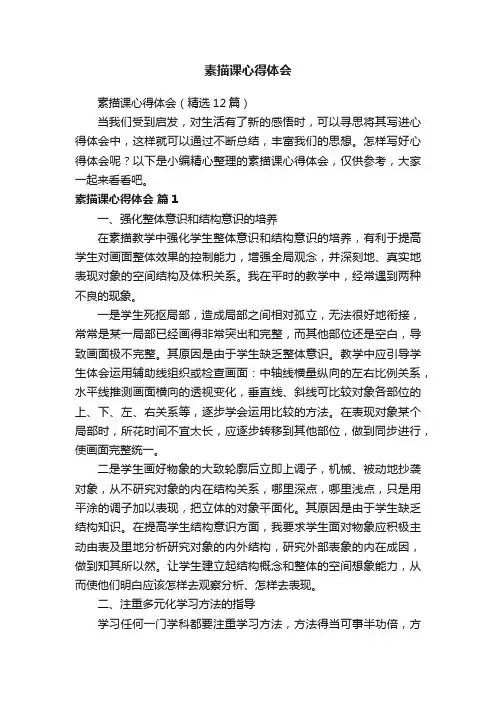 素描课心得体会

素描课心得体会（精选12篇）

当我们受到启发，对生活有了新的感悟时，可以寻思将其写进心得体会中，这样就可以通过不断总结，丰富我们的思想。怎样写好心得体会呢？以下是小编精心整理的素描课心得体会，仅供参考，大家一起来看看吧。

素描课心得体会 篇1

一、强化整体意识和结构意识的培养

在素描教学中强化学生整体意识和结构意识的培养，有利于提高学生对画面整体效果的控制能力，增强全局观念，并深刻地、真实地表现对象的空间结构及体积关系。我在平时的教学中，经常遇到两种不良的现象。

一是学生死抠局部，造成局部之间相对孤立，无法很好地衔接，常常是某一局部已经画得非常突出和完整，而其他部位还是空白，导致画面极不完整。其原因是由于学生缺乏整体意识。教学中应引导学生体会运用辅助线组织或检查画面：中轴线横量纵向的左右比例关系，水平线推测画面横向的透视变化，垂直线、斜线可比较对象各部位的上、下、左、右关系等，逐步学会运用比较的方法。在表现对象某个局部时，所花时间不宜太长，应逐步转移到其他部位，做到同步进行，使画面完整统一。

二是学生画好物象的大致轮廓后立即上调子，机械、被动地抄袭对象，从不研究对象的内在结构关系，哪里深点，哪里浅点，只是用平涂的调子加以表现，把立体的对象平面化。其原因是由于学生缺乏结构知识。在提高学生结构意识方面，我要求学生面对物象应积极主动由表及里地分析研究对象的内外结构，研究外部表象的内在成因，做到知其所以然。让学生建立起结构概念和整体的空间想象能力，从而使他们明白应该怎样去观察分析、怎样去表现。

二、注重多元化学习方法的指导

学习任何一门学科都要注重学习方法，方法得当可事半功倍，方